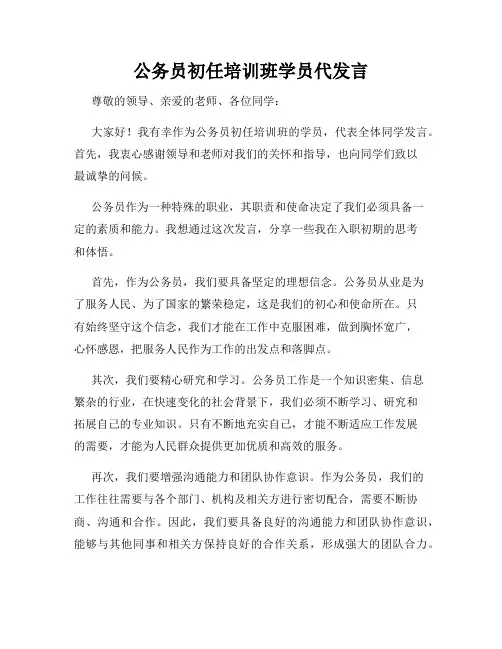 公务员初任培训班学员代发言

尊敬的领导、亲爱的老师、各位同学：

大家好！我有幸作为公务员初任培训班的学员，代表全体同学发言。首先，我衷心感谢领导和老师对我们的关怀和指导，也向同学们致以最诚挚的问候。

公务员作为一种特殊的职业，其职责和使命决定了我们必须具备一定的素质和能力。我想通过这次发言，分享一些我在入职初期的思考和体悟。

首先，作为公务员，我们要具备坚定的理想信念。公务员从业是为了服务人民、为了国家的繁荣稳定，这是我们的初心和使命所在。只有始终坚守这个信念，我们才能在工作中克服困难，做到胸怀宽广，心怀感恩，把服务人民作为工作的出发点和落脚点。

其次，我们要精心研究和学习。公务员工作是一个知识密集、信息繁杂的行业，在快速变化的社会背景下，我们必须不断学习、研究和拓展自己的专业知识。只有不断地充实自己，才能不断适应工作发展的需要，才能为人民群众提供更加优质和高效的服务。

再次，我们要增强沟通能力和团队协作意识。作为公务员，我们的工作往往需要与各个部门、机构及相关方进行密切配合，需要不断协商、沟通和合作。因此，我们要具备良好的沟通能力和团队协作意识，能够与其他同事和相关方保持良好的合作关系，形成强大的团队合力。